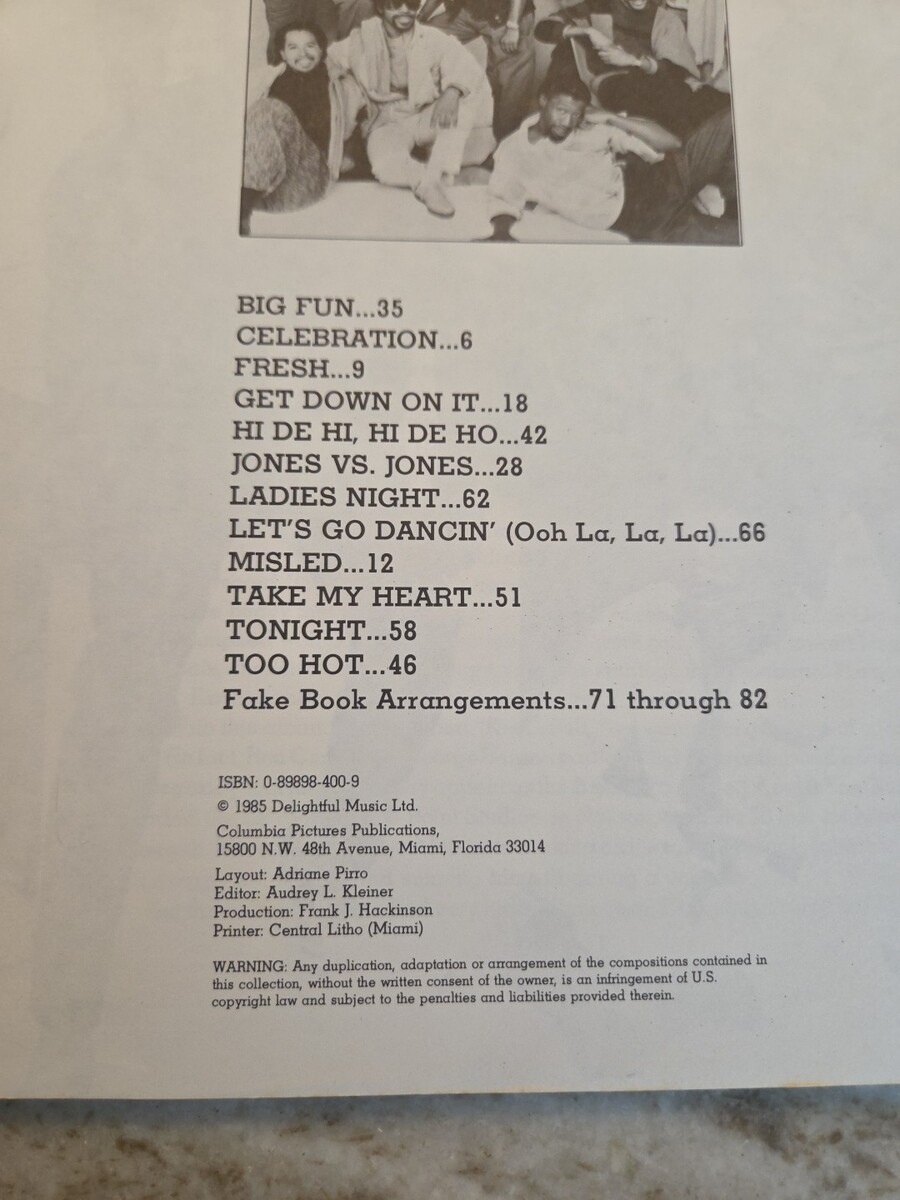 BIG FUN...35
CELEBRATION...6
FRESH...9
GET DOWN ON IT...18
HI DE HI, HI DE HO...42
JONES VS. JONES...28
LADIES NIGHT...62
LET'S GO DANCIN' (Ooh La, La, La)...66
MISLED...12
TAKE MY HEART...51
TONIGHT...58
TOO HOT...46
Fake Book Arrangements...71 through 82

ISBN: 0-89898-400-9
© 1985 Delightful Music Ltd.
Columbia Pictures Publications,
15800 N.W. 48th Avenue, Miami, Florida 33014

Layout: Adriane Pirro
Editor: Audrey L. Kleiner
Production: Frank J. Hackinson
Printer: Central Litho (Miami)

WARNING: Any duplication, adaptation or arrangement of the compositions contained in this collection, without the written consent of the owner, is an infringement of U.S. copyright law and subject to the penalties and liabilities provided therein.